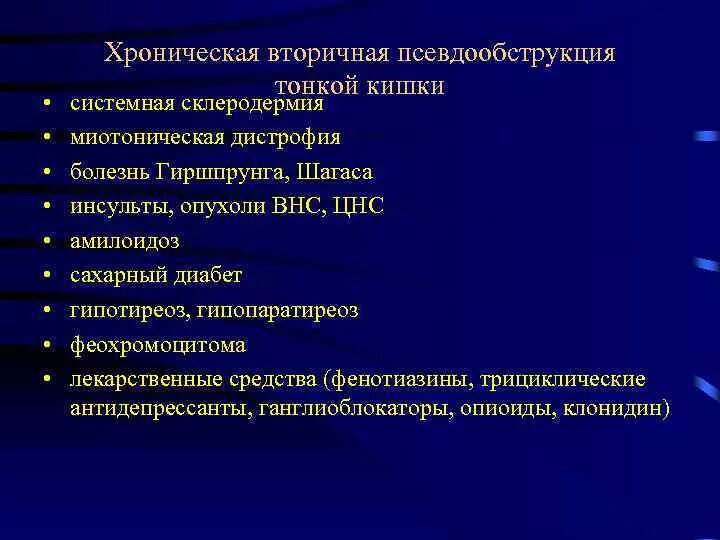 Хроническая вторичная псевдообструкция тонкой кишки

• системная склеродермия
• миотоническая дистрофия
• болезнь Гиршпрунга, Шагаса
• инсульты, опухоли ВНС, ЦНС
• амилоидоз
• сахарный диабет
• гипотиреоз, гипопаратиреоз
• феохромоцитома
• лекарственные средства (фенотиазины, трициклические антидепрессанты, ганглиоблокаторы, опиоиды, клонидин)